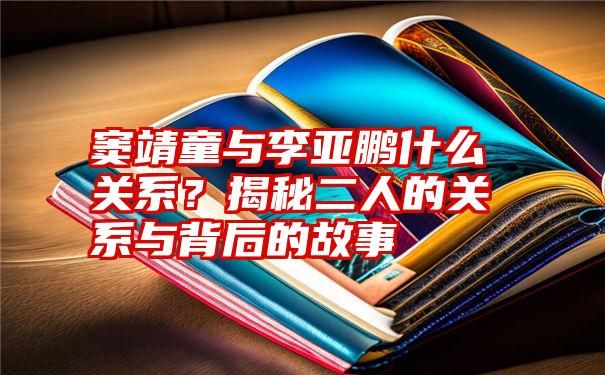 窦靖童与李亚鹏什么关系？揭秘二人的关系与背后的故事